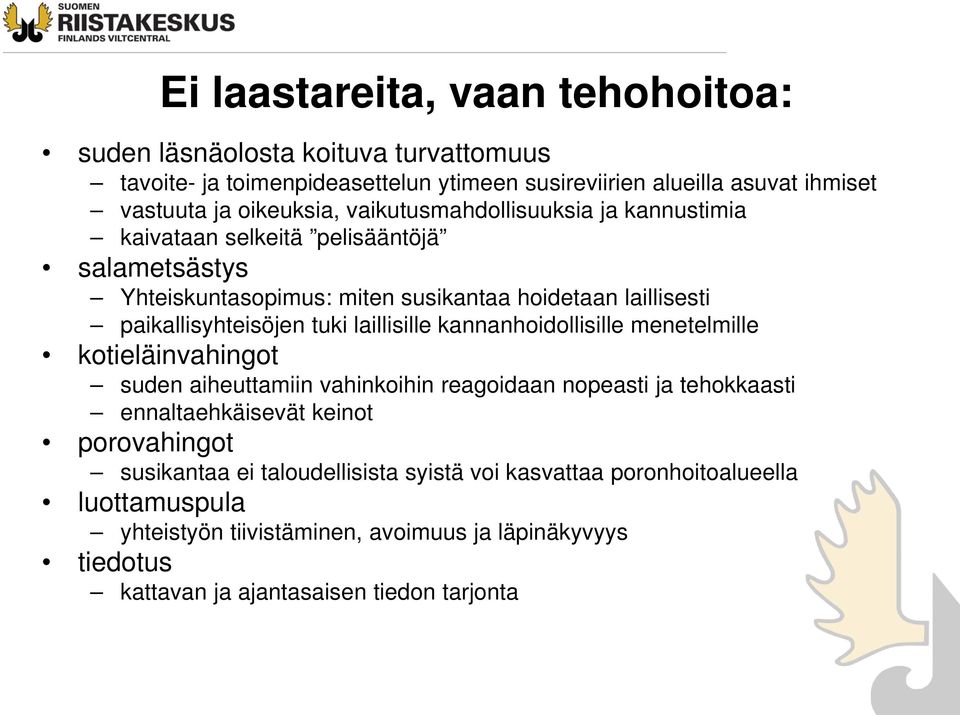 SUOMEN
RIISTAKESKUS
FINLANDS VILTCENTRAL

Ei laastareita, vaan tehohoitoa:

• suden läsnäolosta koituva turvattomuus
– tavoite- ja toimenpideasettelun ytimeen susireviirien alueilla asuvat ihmiset
– vastuuta ja oikeuksia, vaikutusmahdollisuuksia ja kannustimia
– kaivataan selkeitä ”pelisääntöjä”
• salametsästys
– Yhteiskuntasopimus: miten susikantaa hoidetaan laillisesti
– paikallisyhteisöjen tuki laillisille kannanhoidollisille menetelmille
• kotieläinvahingot
– suden aiheuttamiin vahinkoihin reagoidaan nopeasti ja tehokkaasti
– ennaltaehkäisevät keinot
• porovahingot
– susikantaa ei taloudellisista syistä voi kasvattaa poronhoitoalueella
• luottamuspula
– yhteistyön tiivistäminen, avoimuus ja läpinäkyvyys
• tiedotus
– kattavan ja ajantasaisen tiedon tarjonta